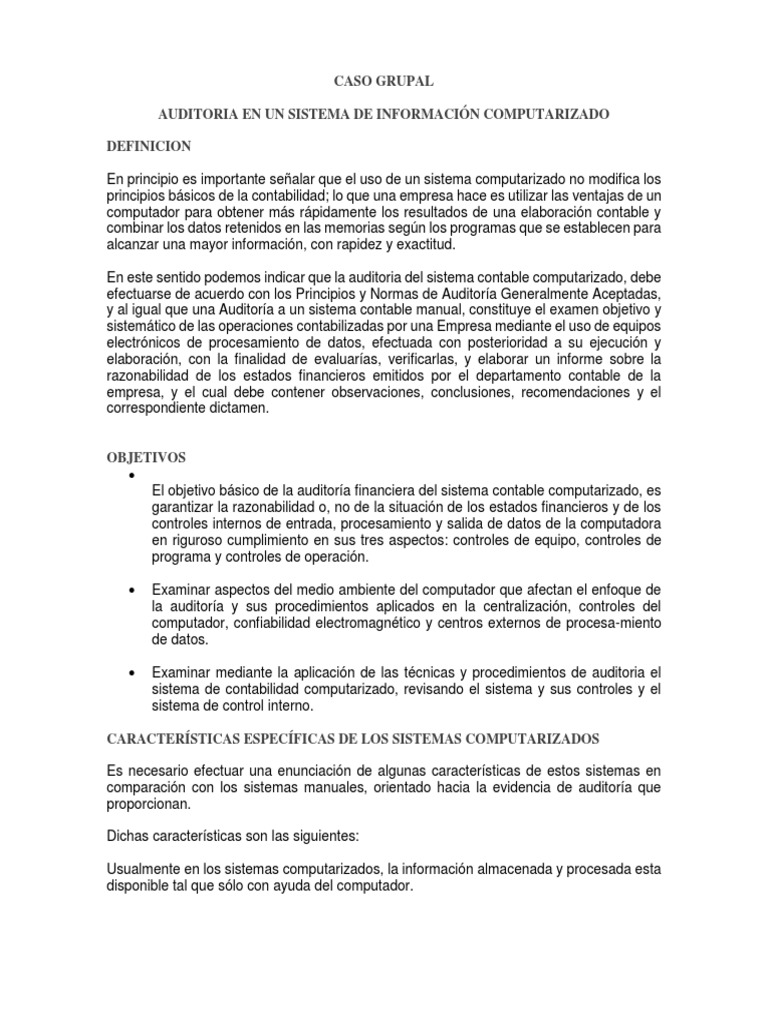 CASO GRUPAL

AUDITORIA EN UN SISTEMA DE INFORMACIÓN COMPUTARIZADO

DEFINICION

En principio es importante señalar que el uso de un sistema computarizado no modifica los principios básicos de la contabilidad; lo que una empresa hace es utilizar las ventajas de un computador para obtener más rápidamente los resultados de una elaboración contable y combinar los datos retenidos en las memorias según los programas que se establecen para alcanzar una mayor información, con rapidez y exactitud.

En este sentido podemos indicar que la auditoria del sistema contable computarizado, debe efectuarse de acuerdo con los Principios y Normas de Auditoría Generalmente Aceptadas, y al igual que una Auditoría a un sistema contable manual, constituye el examen objetivo y sistemático de las operaciones contabilizadas por una Empresa mediante el uso de equipos electrónicos de procesamiento de datos, efectuada con posterioridad a su ejecución y elaboración, con la finalidad de evaluarías, verificarlas, y elaborar un informe sobre la razonabilidad de los estados financieros emitidos por el departamento contable de la empresa, y el cual debe contener observaciones, conclusiones, recomendaciones y el correspondiente dictamen.

OBJETIVOS

•

El objetivo básico de la auditoría financiera del sistema contable computarizado, es garantizar la razonabilidad o, no de la situación de los estados financieros y de los controles internos de entrada, procesamiento y salida de datos de la computadora en riguroso cumplimiento en sus tres aspectos: controles de equipo, controles de programa y controles de operación.

• Examinar aspectos del medio ambiente del computador que afectan el enfoque de la auditoría y sus procedimientos aplicados en la centralización, controles del computador, confiabilidad electromagnético y centros externos de procesa-miento de datos.

• Examinar mediante la aplicación de las técnicas y procedimientos de auditoria el sistema de contabilidad computarizado, revisando el sistema y sus controles y el sistema de control interno.

CARACTERÍSTICAS ESPECÍFICAS DE LOS SISTEMAS COMPUTARIZADOS

Es necesario efectuar una enunciación de algunas características de estos sistemas en comparación con los sistemas manuales, orientado hacia la evidencia de auditoría que proporcionan.

Dichas características son las siguientes:

Usualmente en los sistemas computarizados, la información almacenada y procesada esta disponible tal que sólo con ayuda del computador.